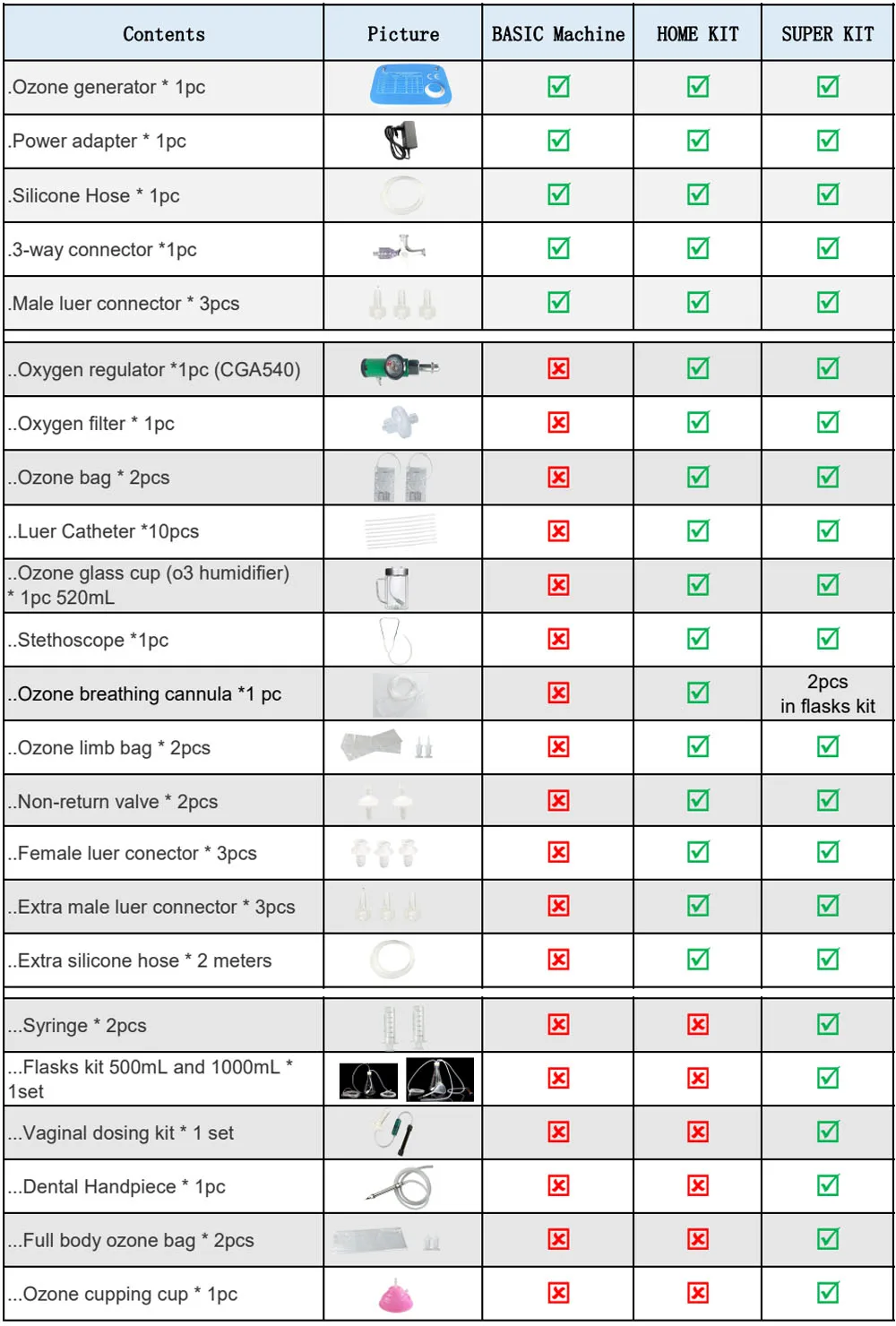 | Contents | Picture | BASIC Machine | HOME KIT | SUPER KIT |
|---|---|---|---|---|
| .Ozone generator * 1pc | | ☑ | ☑ | ☑ |
| .Power adapter * 1pc | | ☑ | ☑ | ☑ |
| .Silicone Hose * 1pc | | ☑ | ☑ | ☑ |
| .3-way connector *1pc | | ☑ | ☑ | ☑ |
| .Male luer connector * 3pcs | | ☑ | ☑ | ☑ |
| ..Oxygen regulator *1pc (CGA540) | | ☒ | ☑ | ☑ |
| ..Oxygen filter * 1pc | | ☒ | ☑ | ☑ |
| ..Ozone bag * 2pcs | | ☒ | ☑ | ☑ |
| ..Luer Catheter *10pcs | | ☒ | ☑ | ☑ |
| ..Ozone glass cup (o3 humidifier) * 1pc 520mL | | ☒ | ☑ | ☑ |
| ..Stethoscope *1pc | | ☒ | ☑ | ☑ |
| ..Ozone breathing cannula *1 pc | | ☒ | ☑ | 2pcs in flasks kit |
| ..Ozone limb bag * 2pcs | | ☒ | ☑ | ☑ |
| ..Non-return valve * 2pcs | | ☒ | ☑ | ☑ |
| ..Female luer conector * 3pcs | | ☒ | ☑ | ☑ |
| ..Extra male luer connector * 3pcs | | ☒ | ☑ | ☑ |
| ..Extra silicone hose * 2 meters | | ☒ | ☑ | ☑ |
| ...Syringe * 2pcs | | ☒ | ☒ | ☑ |
| ...Flasks kit 500mL and 1000mL * 1set | | ☒ | ☒ | ☑ |
| ...Vaginal dosing kit * 1 set | | ☒ | ☒ | ☑ |
| ...Dental Handpiece * 1pc | | ☒ | ☒ | ☑ |
| ...Full body ozone bag * 2pcs | | ☒ | ☒ | ☑ |
| ...Ozone cupping cup * 1pc | | ☒ | ☒ | ☑ |